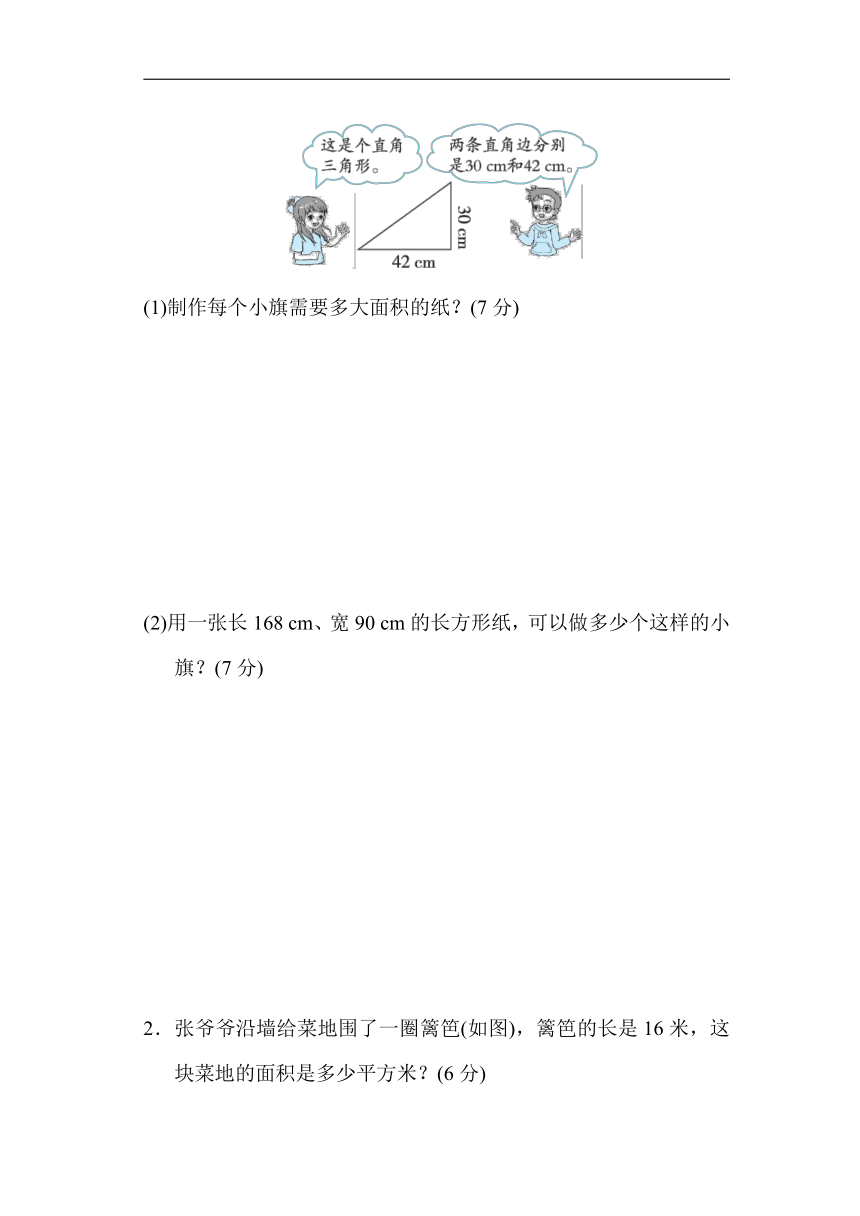 这是个直角三角形。

两条直角边分别是30 cm和42 cm。

30 cm

42 cm

(1)制作每个小旗需要多大面积的纸？(7 分)

(2)用一张长 168 cm、宽 90 cm 的长方形纸，可以做多少个这样的小旗？(7 分)

2．张爷爷沿墙给菜地围了一圈篱笆(如图)，篱笆的长是 16 米，这块菜地的面积是多少平方米？(6 分)